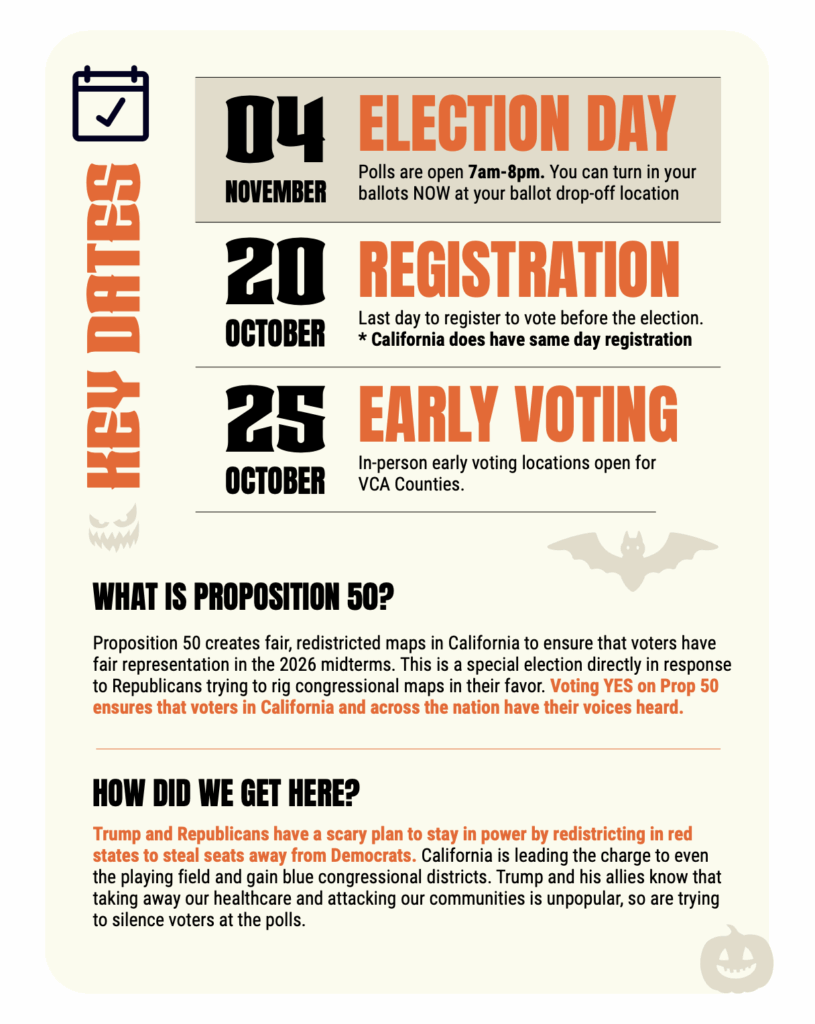 KEY DATES

04
NOVEMBER

ELECTION DAY

Polls are open 7am-8pm. You can turn in your ballots NOW at your ballot drop-off location

20
OCTOBER

REGISTRATION

Last day to register to vote before the election.
* California does have same day registration

25
OCTOBER

EARLY VOTING

In-person early voting locations open for VCA Counties.

WHAT IS PROPOSITION 50?

Proposition 50 creates fair, redistricted maps in California to ensure that voters have fair representation in the 2026 midterms. This is a special election directly in response to Republicans trying to rig congressional maps in their favor. Voting YES on Prop 50 ensures that voters in California and across the nation have their voices heard.

HOW DID WE GET HERE?

Trump and Republicans have a scary plan to stay in power by redistricting in red states to steal seats away from Democrats. California is leading the charge to even the playing field and gain blue congressional districts. Trump and his allies know that taking away our healthcare and attacking our communities is unpopular, so are trying to silence voters at the polls.